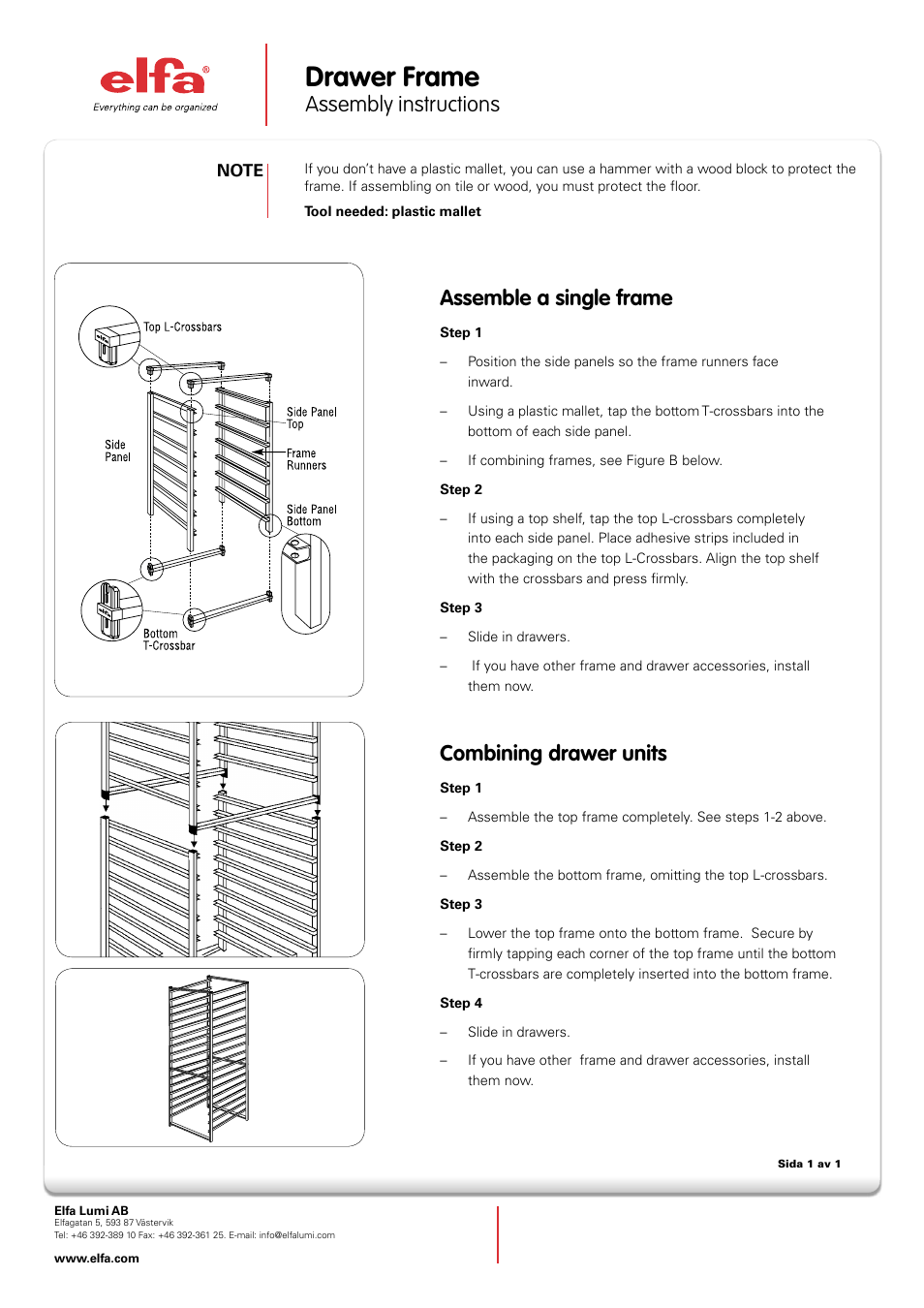 elfa®
Everything can be organized

Drawer Frame
Assembly instructions

NOTE

If you don't have a plastic mallet, you can use a hammer with a wood block to protect the frame. If assembling on tile or wood, you must protect the floor.

Tool needed: plastic mallet

Top L-Crossbars
Side Panel
Side Panel Top
Frame Runners
Side Panel Bottom
Bottom T-Crossbar

Assemble a single frame

Step 1

– Position the side panels so the frame runners face inward.

– Using a plastic mallet, tap the bottom T-crossbars into the bottom of each side panel.

– If combining frames, see Figure B below.

Step 2

– If using a top shelf, tap the top L-crossbars completely into each side panel. Place adhesive strips included in the packaging on the top L-Crossbars. Align the top shelf with the crossbars and press firmly.

Step 3

– Slide in drawers.

– If you have other frame and drawer accessories, install them now.

Combining drawer units

Step 1

– Assemble the top frame completely. See steps 1-2 above.

Step 2

– Assemble the bottom frame, omitting the top L-crossbars.

Step 3

– Lower the top frame onto the bottom frame. Secure by firmly tapping each corner of the top frame until the bottom T-crossbars are completely inserted into the bottom frame.

Step 4

– Slide in drawers.

– If you have other frame and drawer accessories, install them now.

Sida 1 av 1

Elfa Lumi AB
Elfagatan 5, 593 87 Västervik
Tel: +46 392-389 10 Fax: +46 392-361 25. E-mail: info@elfalumi.com

www.elfa.com